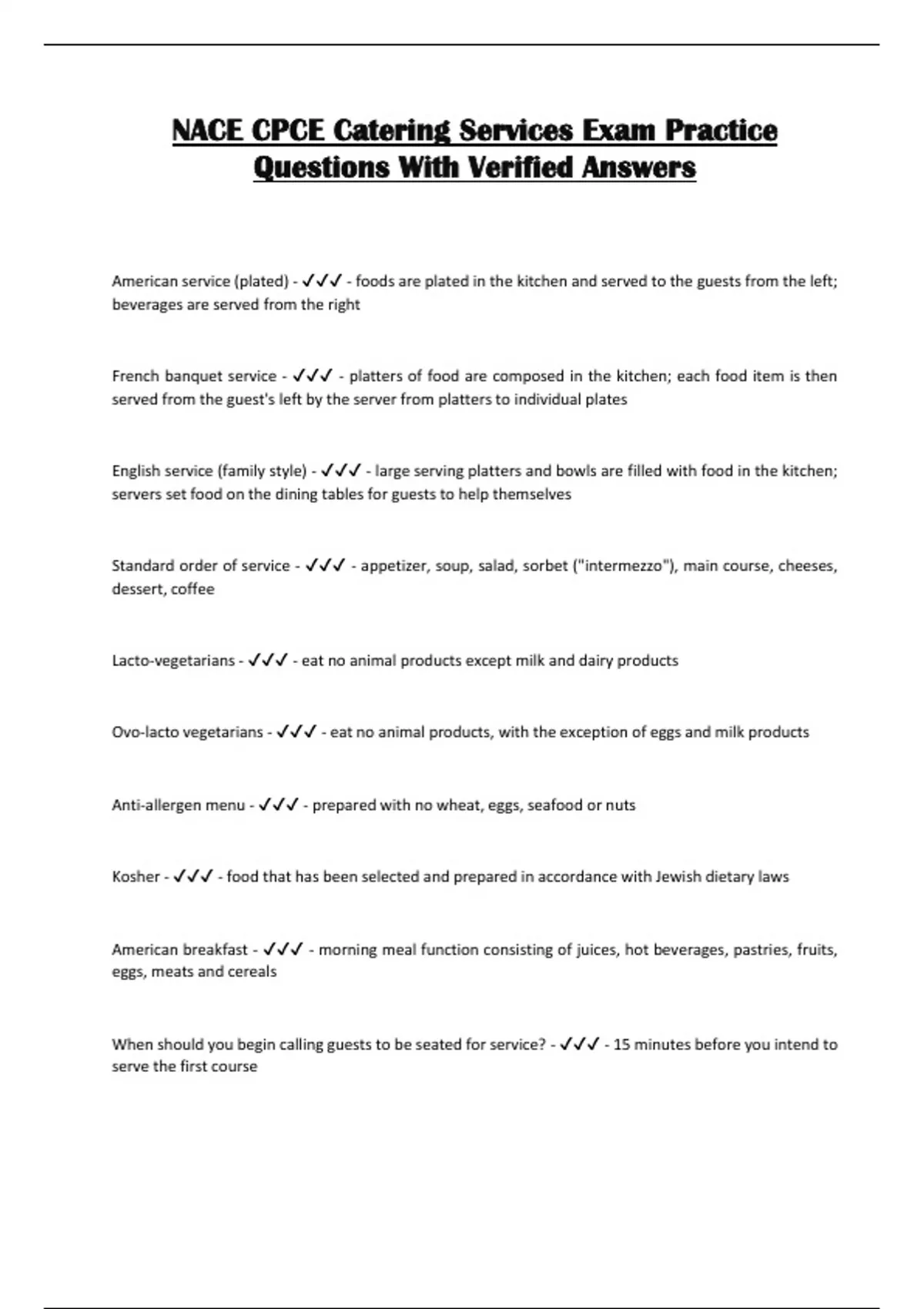 NACE CPCE Catering Services Exam Practice Questions With Verified Answers

American service (plated) - ✓✓✓ - foods are plated in the kitchen and served to the guests from the left; beverages are served from the right

French banquet service - ✓✓✓ - platters of food are composed in the kitchen; each food item is then served from the guest's left by the server from platters to individual plates

English service (family style) - ✓✓✓ - large serving platters and bowls are filled with food in the kitchen; servers set food on the dining tables for guests to help themselves

Standard order of service - ✓✓✓ - appetizer, soup, salad, sorbet ("intermezzo"), main course, cheeses, dessert, coffee

Lacto-vegetarians - ✓✓✓ - eat no animal products except milk and dairy products

Ovo-lacto vegetarians - ✓✓✓ - eat no animal products, with the exception of eggs and milk products

Anti-allergen menu - ✓✓✓ - prepared with no wheat, eggs, seafood or nuts

Kosher - ✓✓✓ - food that has been selected and prepared in accordance with Jewish dietary laws

American breakfast - ✓✓✓ - morning meal function consisting of juices, hot beverages, pastries, fruits, eggs, meats and cereals

When should you begin calling guests to be seated for service? - ✓✓✓ - 15 minutes before you intend to serve the first course